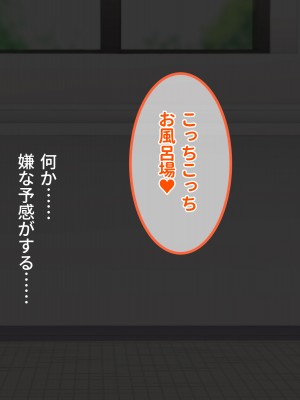 こっちこっち
お風呂場♥

何か……
嫌な予感がする……